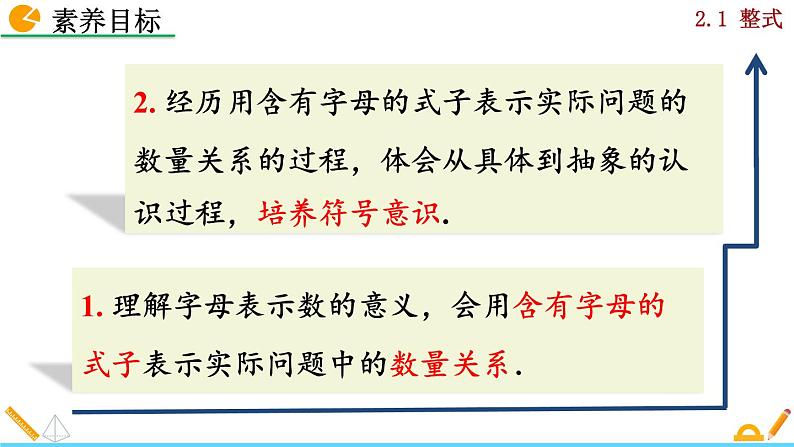 素养目标

2.1 整式

2. 经历用含有字母的式子表示实际问题的数量关系的过程，体会从具体到抽象的认识过程，培养符号意识.

1. 理解字母表示数的意义，会用含有字母的式子表示实际问题中的数量关系.